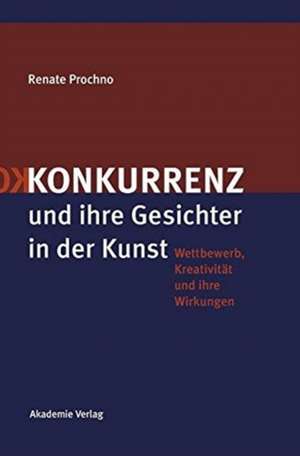 Renate Prochno

KONKURRENZ
und ihre Gesichter
in der Kunst

Wettbewerb,
Kreativität
und ihre
Wirkungen

Akademie Verlag